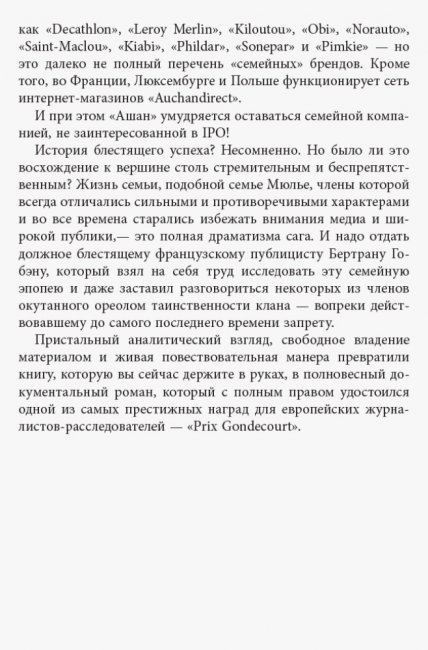 как «Decathlon», «Leroy Merlin», «Kiloutou», «Obi», «Norauto», «Saint-Maclou», «Kiabi», «Phildar», «Sonepar» и «Pimkie» — но это далеко не полный перечень «семейных» брендов. Кроме того, во Франции, Люксембурге и Польше функционирует сеть интернет-магазинов «Auchandirect».

И при этом «Ашан» умудряется оставаться семейной компанией, не заинтересованной в IPO!

История блестящего успеха? Несомненно. Но было ли это восхождение к вершине столь стремительным и беспрепятственным? Жизнь семьи, подобной семье Мюлье, члены которой всегда отличались сильными и противоречивыми характерами и во все времена старались избежать внимания медиа и широкой публики,— это полная драматизма сага. И надо отдать должное блестящему французскому публицисту Бертрану Гобэну, который взял на себя труд исследовать эту семейную эпопею и даже заставил разговориться некоторых из членов окутанного ореолом таинственности клана — вопреки действовавшему до самого последнего времени запрету.

Пристальный аналитический взгляд, свободное владение материалом и живая повествовательная манера превратили книгу, которую вы сейчас держите в руках, в полновесный документальный роман, который с полным правом удостоился одной из самых престижных наград для европейских журналистов-расследователей — «Prix Gondecourt».